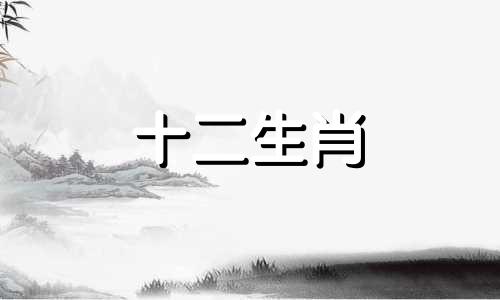 十二生肖